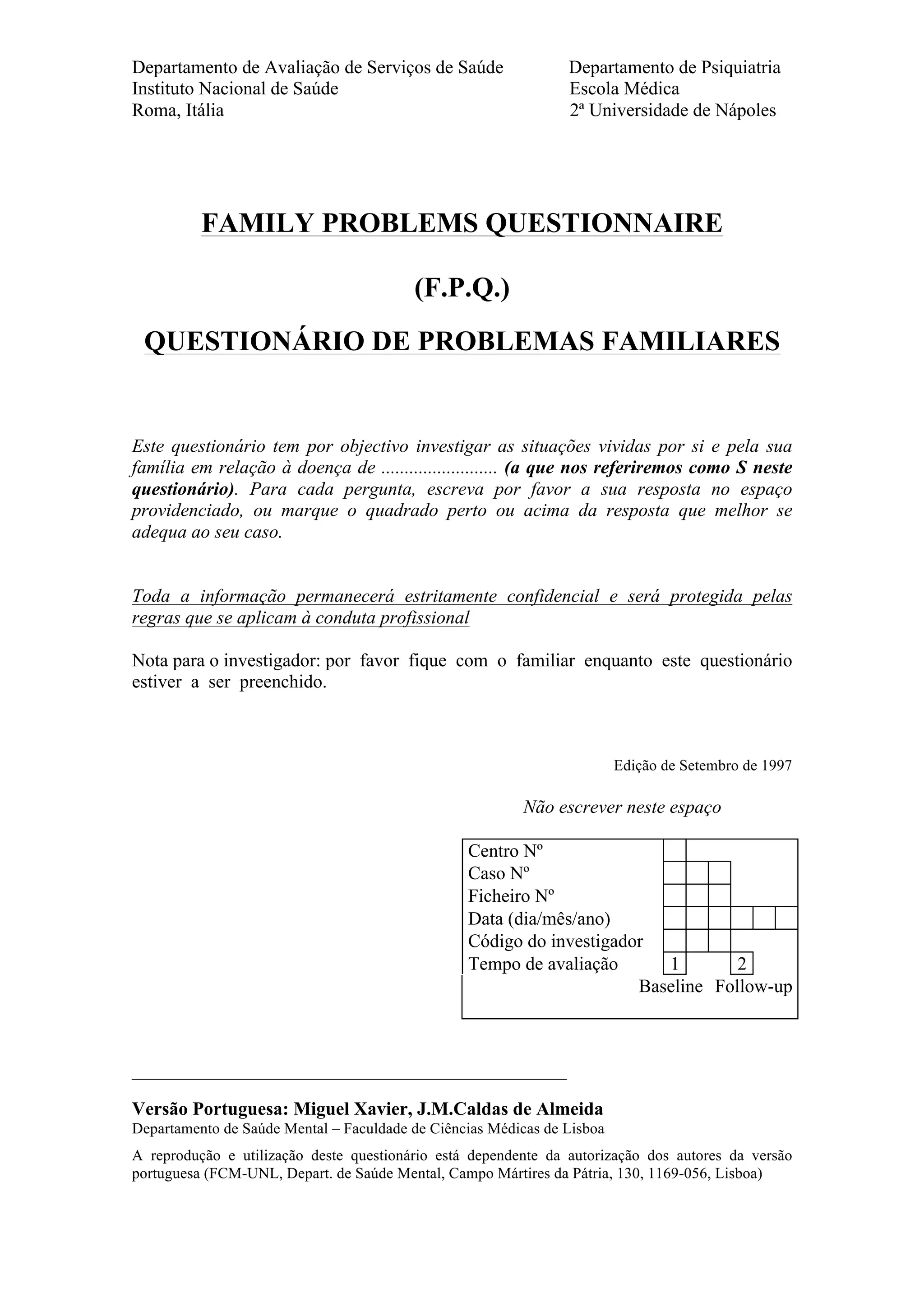 Departamento de Avaliação de Serviços de Saúde
Instituto Nacional de Saúde
Roma, Itália

Departamento de Psiquiatria
Escola Médica
2ª Universidade de Nápoles

FAMILY PROBLEMS QUESTIONNAIRE

(F.P.Q.)

QUESTIONÁRIO DE PROBLEMAS FAMILIARES

Este questionário tem por objectivo investigar as situações vividas por si e pela sua família em relação à doença de ......................... (a que nos referiremos como S neste questionário). Para cada pergunta, escreva por favor a sua resposta no espaço providenciado, ou marque o quadrado perto ou acima da resposta que melhor se adequa ao seu caso.

Toda a informação permanecerá estritamente confidencial e será protegida pelas regras que se aplicam à conduta profissional

Nota para o investigador: por favor fique com o familiar enquanto este questionário estiver a ser preenchido.

Edição de Setembro de 1997

Não escrever neste espaço

Centro Nº
Caso Nº
Ficheiro Nº
Data (dia/mês/ano)
Código do investigador
Tempo de avaliação 1 2
Baseline Follow-up

Versão Portuguesa: Miguel Xavier, J.M.Caldas de Almeida
Departamento de Saúde Mental – Faculdade de Ciências Médicas de Lisboa

A reprodução e utilização deste questionário está dependente da autorização dos autores da versão portuguesa (FCM-UNL, Depart. de Saúde Mental, Campo Mártires da Pátria, 130, 1169-056, Lisboa)